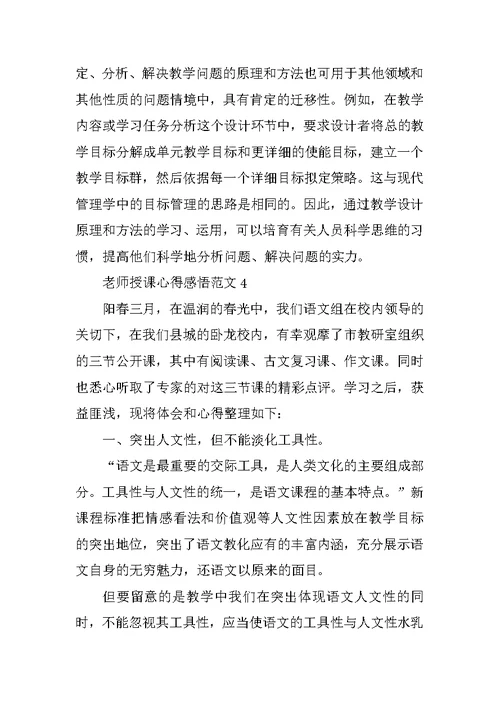 定、分析、解决教学问题的原理和方法也可用于其他领域和其他性质的问题情境中，具有肯定的迁移性。例如，在教学内容或学习任务分析这个设计环节中，要求设计者将总的教学目标分解成单元教学目标和更详细的使能目标，建立一个教学目标群，然后依据每一个详细目标拟定策略。这与现代管理学中的目标管理的思路是相同的。因此，通过教学设计原理和方法的学习、运用，可以培育有关人员科学思维的习惯，提高他们科学地分析问题、解决问题的实力。

老师授课心得感悟范文 4

阳春三月，在温润的春光中，我们语文组在校内领导的关切下，在我们县城的卧龙校内，有幸观摩了市教研室组织的三节公开课，其中有阅读课、古文复习课、作文课。同时也悉心听取了专家的对这三节课的精彩点评。学习之后，获益匪浅，现将体会和心得整理如下：

一、突出人文性，但不能淡化工具性。

“语文是最重要的交际工具，是人类文化的主要组成部分。工具性与人文性的统一，是语文课程的基本特点。”新课程标准把情感看法和价值观等人文性因素放在教学目标的突出地位，突出了语文教化应有的丰富内涵，充分展示语文自身的无穷魅力，还语文以原来的面目。

但要留意的是教学中我们在突出体现语文人文性的同时，不能忽视其工具性，应当使语文的工具性与人文性水乳